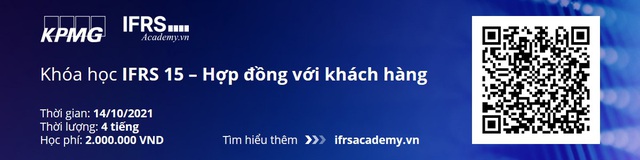 KPMG

IFRS
Academy.vn

Khóa học IFRS 15 – Hợp đồng với khách hàng

Thời gian: 14/10/2021
Thời lượng: 4 tiếng
Học phí: 2.000.000 VND

Tìm hiểu thêm ifrsacademy.vn